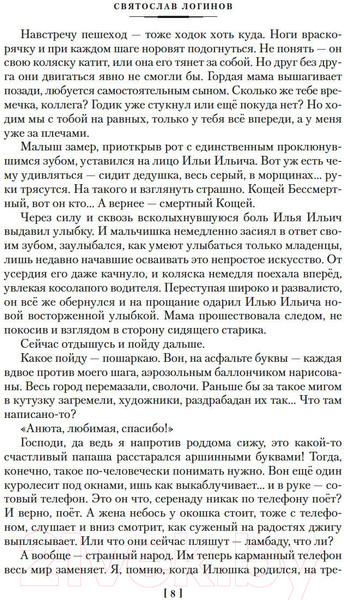 СВЯТОСЛАВ ЛОГИНОВ

Навстречу пешеход — тоже ходок хоть куда. Ноги враскорячку и при каждом шаге норовят подогнуться. Не понять — он свою коляску катит, или она его тянет за собой. Но друг без друга они двигаться явно не смогли бы. Гордая мама вышагивает позади, любуется самостоятельным сыном. Сколько же тебе времечка, коллега? Годик уже стукнул или ещё покуда нет? Но ходим мы с тобой на равных, только у тебя всё впереди, а у меня уже за плечами.

Малыш замер, приоткрыв рот с единственным проклюнувшимся зубом, уставился на лицо Ильи Ильича. Вот уж есть чему удивляться — сидит дедушка, весь серый, в морщинах... руки трясутся. На такого и взглянуть страшно. Кощей Бессмертный, вот он кто... А вернее — смертный Кощей.

Через силу и сквозь всколыхнувшуюся боль Илья Ильич выдавил улыбку. И мальчишка немедленно засиял в ответ своим зубом, заулыбался, как умеют улыбаться только младенцы, лишь недавно начавшие осваивать это непростое искусство. От усердия его даже качнуло, и коляска немедля поехала вперёд, увлекая косолапого водителя. Переступая широко и развалисто, он всё же обернулся и на прощание одарил Илью Ильича новой восторженной улыбкой. Мама прошествовала следом, не покосив и взглядом в сторону сидящего старика.

Сейчас отдышусь и пойду дальше.

Какое пойду — пошаркаю. Вон, на асфальте буквы — каждая вдвое против моего шага, аэрозольным баллончиком нарисованы. Весь город перемазали, сволочи. Раньше бы за такое мигом в кутузку загремели, художники, раздрабадан их так... Что там написано-то?

«Анюта, любимая, спасибо!»

Господи, да ведь я напротив роддома сижу, это какой-то счастливый папаша расстарался аршинными буквами! Тогда, конечно, такое по-человечески понимать нужно. Вон ещё один куролесит под окнами, ишь как выкаблучивает... и в руке — сотовый телефон. Это он что, серенаду никак по телефону поёт? И верно, поёт. А жена небось у окошка стоит, тоже с телефоном, слушает и вниз смотрит, как суженый на радостях джигу выплясывает. Или что они сейчас пляшут — ламбаду, что ли?

А вообще — странный народ. Им теперь карманный телефон весь мир заменяет. Я, помню, когда Илюшка родился, на тре-

[ 8 ]